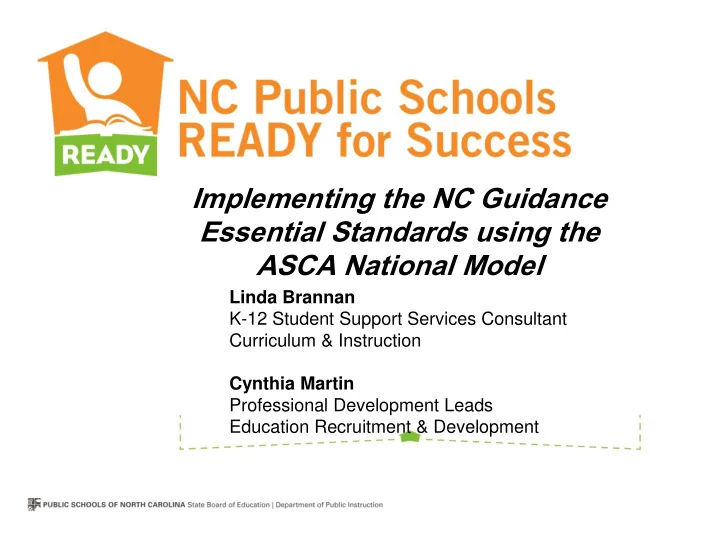 READY

NC Public Schools
READY for Success

Implementing the NC Guidance Essential Standards using the ASCA National Model

Linda Brannan
K-12 Student Support Services Consultant
Curriculum & Instruction

Cynthia Martin
Professional Development Leads
Education Recruitment & Development

PUBLIC SCHOOLS OF NORTH CAROLINA State Board of Education | Department of Public Instruction